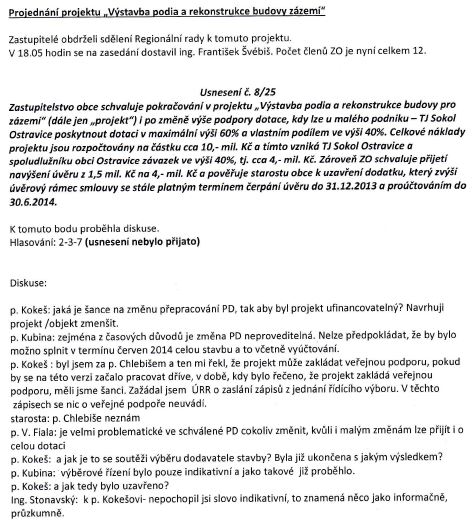 Projednání projektu „Výstavba podia a rekonstrukce budovy zázemí"

Zastupitelé obdrželi sdělení Regionální rady k tomuto projektu.
V 18.05 hodin se na zasedání dostavil ing. František Švébiš. Počet členů ZO je nyní celkem 12.

Usnesení č. 8/25
Zastupitelstvo obce schvaluje pokračování v projektu „Výstavba podia a rekonstrukce budovy pro zázemí" (dále jen „projekt") i po změně výše podpory dotace, kdy lze u malého podniku – TJ Sokol Ostravice poskytnout dotaci v maximální výši 60% a vlastním podílem ve výši 40%. Celkové náklady projektu jsou rozpočtovány na částku cca 10,- mil. Kč a tímto vzniká TJ Sokol Ostravice a spoludlužníku obci Ostravice závazek ve výši 40%, tj. cca 4,- mil. Kč. Zároveň ZO schvaluje přijetí navýšení úvěru z 1,5 mil. Kč na 4,- mil. Kč a pověřuje starostu obce k uzavření dodatku, který zvýší úvěrový rámec smlouvy se stále platným terminem čerpání úvěru do 31.12.2013 a proúčtováním do 30.6.2014.

K tomuto bodu proběhla diskuse.
Hlasování: 2-3-7 (usnesení nebylo přijato)

Diskuse:

p. Kokeš: jaká je šance na změnu přepracování PD, tak aby byl projekt ufinancovatelný? Navrhuji projekt /objekt zmenšit.
p. Kubina: zejména z časových důvodů je změna PD neproveditelná. Nelze předpokládat, že by bylo možno splnit v termínu červen 2014 celou stavbu a to včetně vyúčtování.
p. Kokeš : byl jsem za p. Chlebišem a ten mi řekl, že projekt může zakládat veřejnou podporu, pokud by se na této verzi začalo pracovat dříve, v době, kdy bylo řečeno, že projekt zakládá veřejnou podporu, měli jsme šanci. Zažádal jsem ÚRR o zaslání zápisů z jednání řídícího výboru. V těchto zápisech se nic o veřejné podpoře neuvádí.
starosta: p. Chlebiše neznám
p. V. Fiala: je velmi problematické ve schválené PD cokoliv změnit, kvůli i malým změnám lze přijít i o celou dotaci
p. Kokeš: a jak je to se soutěží výběru dodavatele stavby? Byla již ukončena s jakým výsledkem?
p. Kubina: výběrové řízení bylo pouze indikativní a jako takové již proběhlo.
p. Kokeš: a jak tedy bylo uzavřeno?
Ing. Stonavský: k p. Kokešovi- nepochopil jsi slovo indikativní, to znamená něco jako informačně, průzkumně.